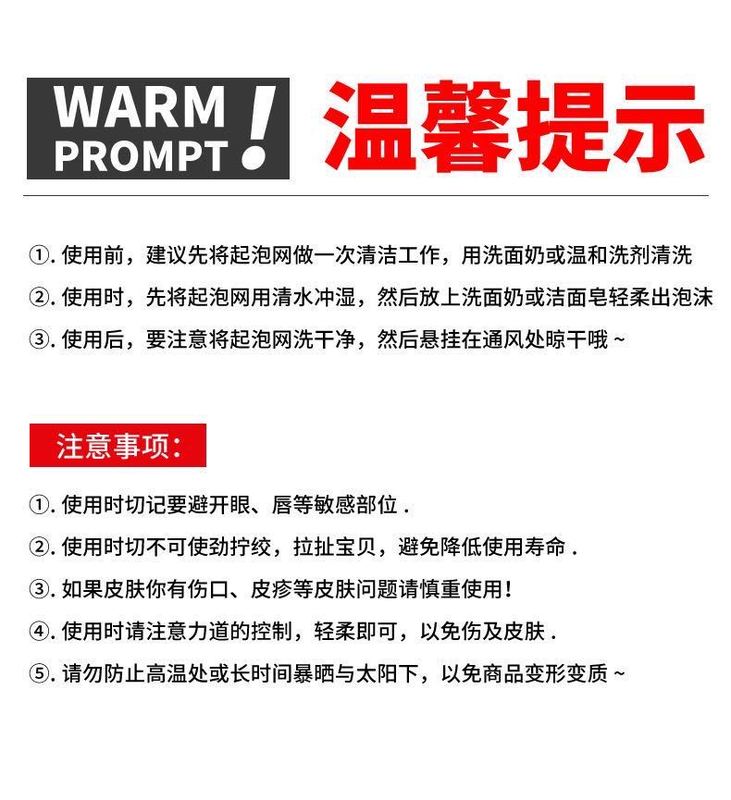 WARM
PROMPT !

温馨提示

①.使用前，建议先将起泡网做一次清洁工作，用洗面奶或温和洗剂清洗

②.使用时，先将起泡网用清水冲湿，然后放上洗面奶或洁面皂轻柔出泡沫

③.使用后，要注意将起泡网洗干净，然后悬挂在通风处晾干哦~

注意事项:

①.使用时切记要避开眼、唇等敏感部位.

②.使用时切不可使劲拧绞，拉扯宝贝，避免降低使用寿命.

③.如果皮肤你有伤口、皮疹等皮肤问题请慎重使用!

④.使用时请注意力道的控制，轻柔即可，以免伤及皮肤.

⑤.请勿防止高温处或长时间暴晒与太阳下，以免商品变形变质~